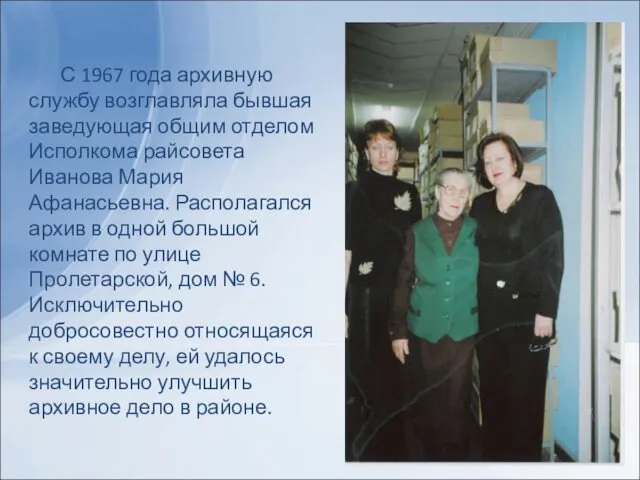 С 1967 года архивную службу возглавляла бывшая заведующая общим отделом Исполкома райсовета Иванова Мария Афанасьевна. Располагался архив в одной большой комнате по улице Пролетарской, дом № 6. Исключительно добросовестно относящаяся к своему делу, ей удалось значительно улучшить архивное дело в районе.